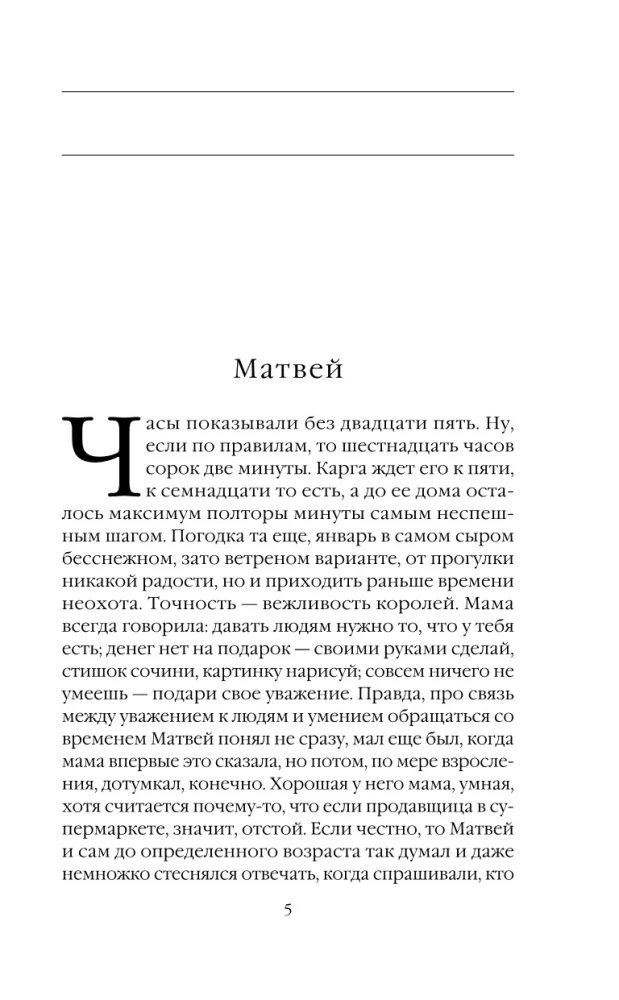 Матвей

Часы показывали без двадцати пять. Ну, если по правилам, то шестнадцать часов сорок две минуты. Карга ждет его к пяти, к семнадцати то есть, а до ее дома осталось максимум полторы минуты самым неспешным шагом. Погодка та еще, январь в самом сыром бесснежном, зато ветреном варианте, от прогулки никакой радости, но и приходить раньше времени неохота. Точность — вежливость королей. Мама всегда говорила: давать людям нужно то, что у тебя есть; денег нет на подарок — своими руками сделай, стишок сочини, картинку нарисуй; совсем ничего не умеешь — подари свое уважение. Правда, про связь между уважением к людям и умением обращаться со временем Матвей понял не сразу, мал еще был, когда мама впервые это сказала, но потом, по мере взросления, дотумкал, конечно. Хорошая у него мама, умная, хотя считается почему-то, что если продавщица в супермаркете, значит, отстой. Если честно, то Матвей и сам до определенного возраста так думал и даже немножко стеснялся отвечать, когда спрашивали, кто

5